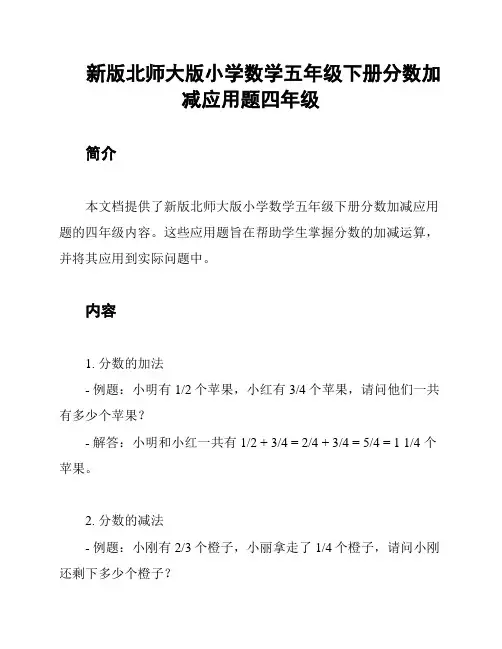 新版北师大版小学数学五年级下册分数加减应用题四年级

简介

本文档提供了新版北师大版小学数学五年级下册分数加减应用题的四年级内容。这些应用题旨在帮助学生掌握分数的加减运算，并将其应用到实际问题中。

内容

1. 分数的加法

- 例题：小明有 1/2 个苹果，小红有 3/4 个苹果，请问他们一共有多少个苹果？

- 解答：小明和小红一共有 1/2 + 3/4 = 2/4 + 3/4 = 5/4 = 1 1/4 个苹果。

2. 分数的减法

- 例题：小刚有 2/3 个橙子，小丽拿走了 1/4 个橙子，请问小刚还剩下多少个橙子？